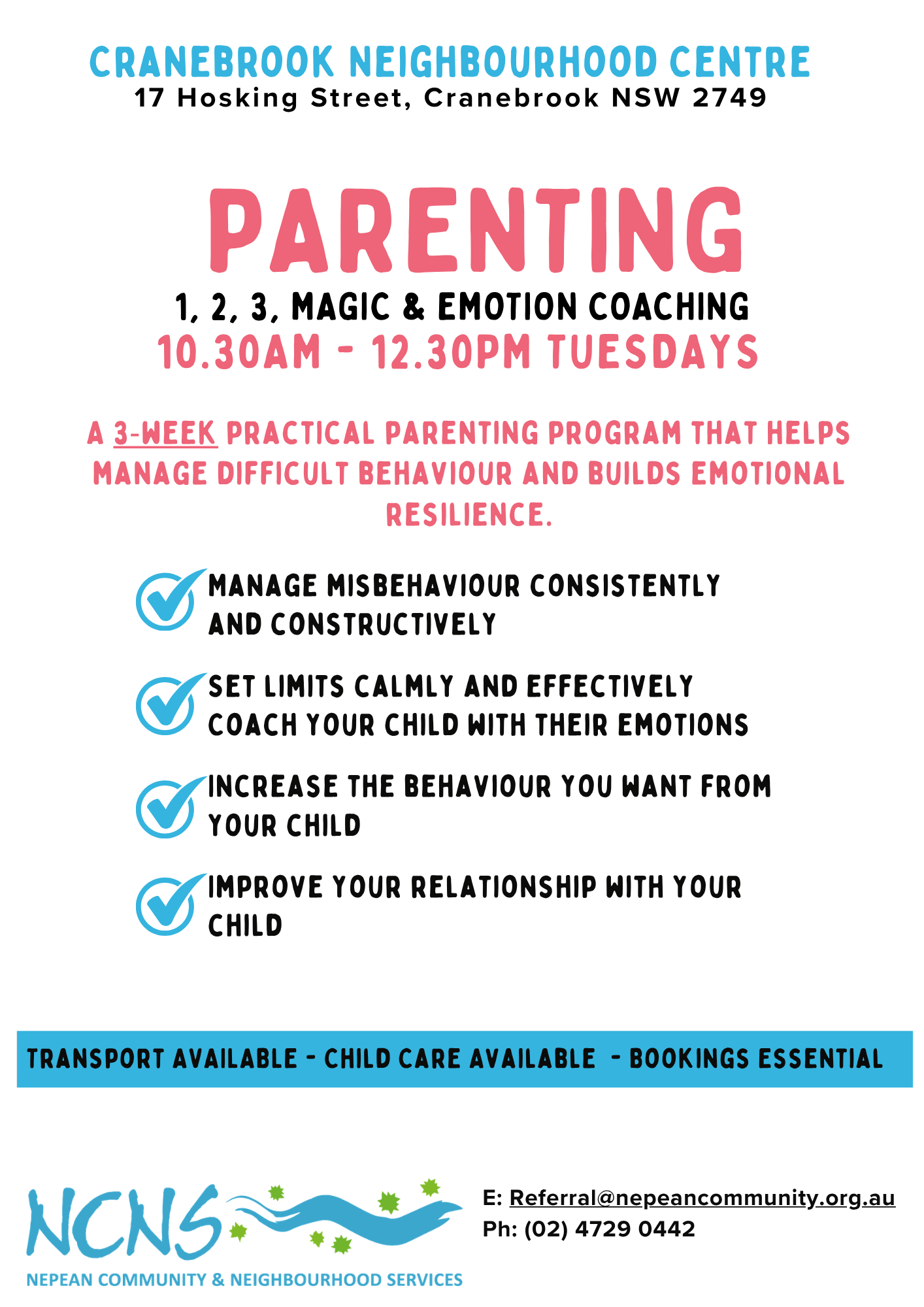 CRANEBROOK NEIGHBOURHOOD CENTRE
17 Hosking Street, Cranebrook NSW 2749

PARENTING
1, 2, 3, MAGIC & EMOTION COACHING
10.30AM - 12.30PM TUESDAYS

A 3-WEEK PRACTICAL PARENTING PROGRAM THAT HELPS MANAGE DIFFICULT BEHAVIOUR AND BUILDS EMOTIONAL RESILIENCE.

MANAGE MISBEHAVIOUR CONSISTENTLY AND CONSTRUCTIVELY

SET LIMITS CALMLY AND EFFECTIVELY
COACH YOUR CHILD WITH THEIR EMOTIONS

INCREASE THE BEHAVIOUR YOU WANT FROM YOUR CHILD

IMPROVE YOUR RELATIONSHIP WITH YOUR CHILD

TRANSPORT AVAILABLE - CHILD CARE AVAILABLE - BOOKINGS ESSENTIAL

NCNS
NEPEAN COMMUNITY & NEIGHBOURHOOD SERVICES

E: Referral@nepeancommunity.org.au
Ph: (02) 4729 0442